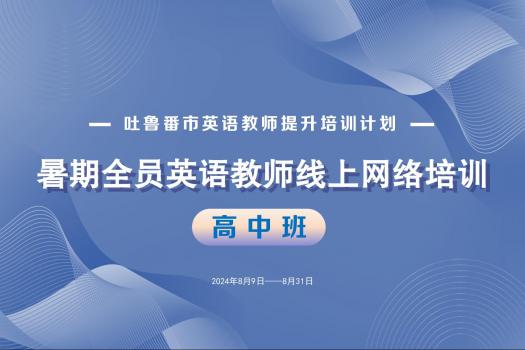 — 吐鲁番市英语教师提升培训计划 —

暑期全员英语教师线上网络培训

高中班

2024年8月9日——8月31日